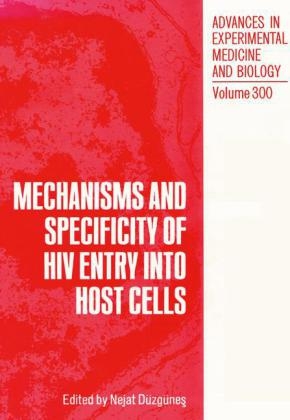 ADVANCES IN EXPERIMENTAL MEDICINE AND BIOLOGY

Volume 300

MECHANISMS AND SPECIFICITY OF HIV ENTRY INTO HOST CELLS

Edited by Nejat Düzgüneş